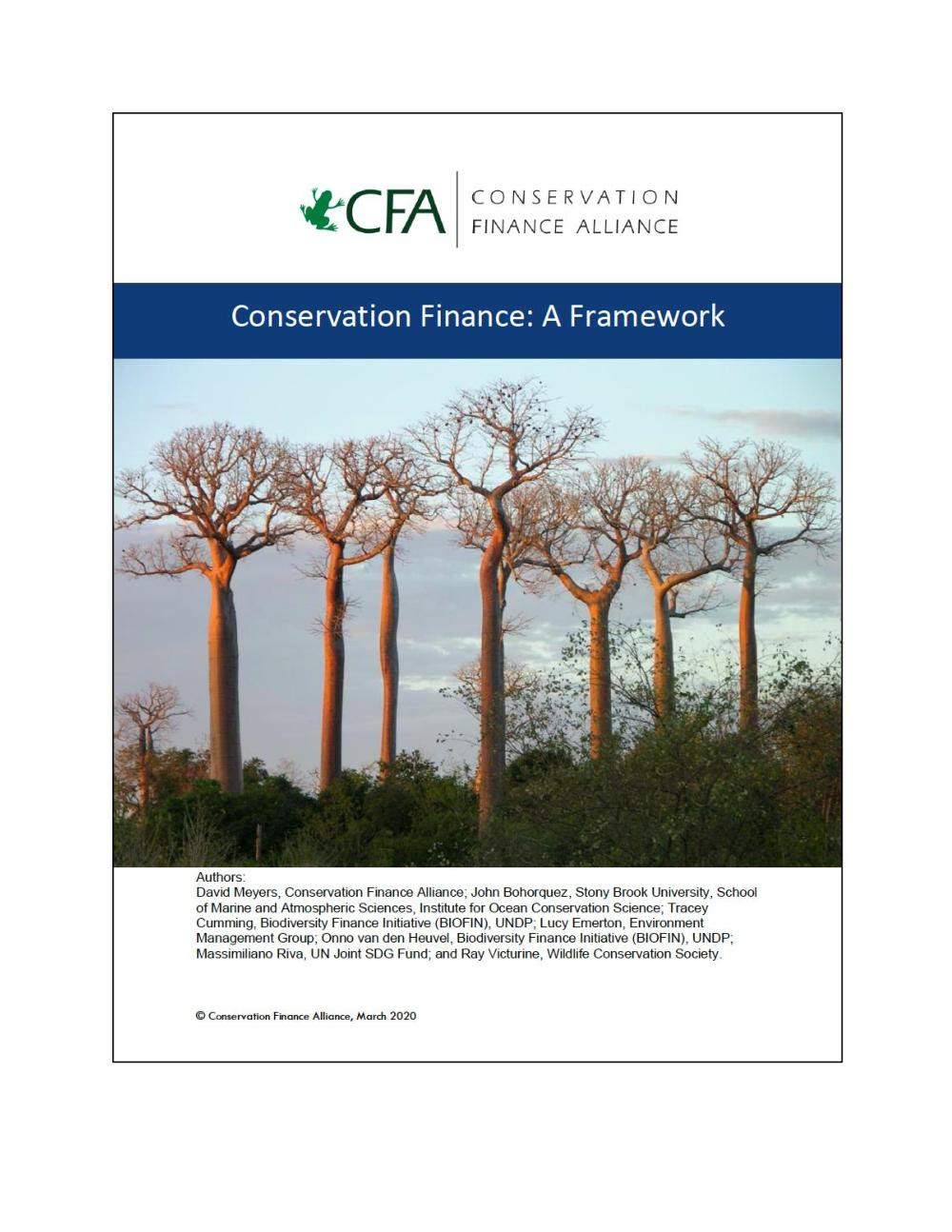 CFA CONSERVATION FINANCE ALLIANCE

Conservation Finance: A Framework

Authors:
David Meyers, Conservation Finance Alliance; John Bohorquez, Stony Brook University, School of Marine and Atmospheric Sciences, Institute for Ocean Conservation Science; Tracey Cumming, Biodiversity Finance Initiative (BIOFIN), UNDP; Lucy Emerton, Environment Management Group; Onno van den Heuvel, Biodiversity Finance Initiative (BIOFIN), UNDP; Massimiliano Riva, UN Joint SDG Fund; and Ray Victurine, Wildlife Conservation Society.

© Conservation Finance Alliance, March 2020